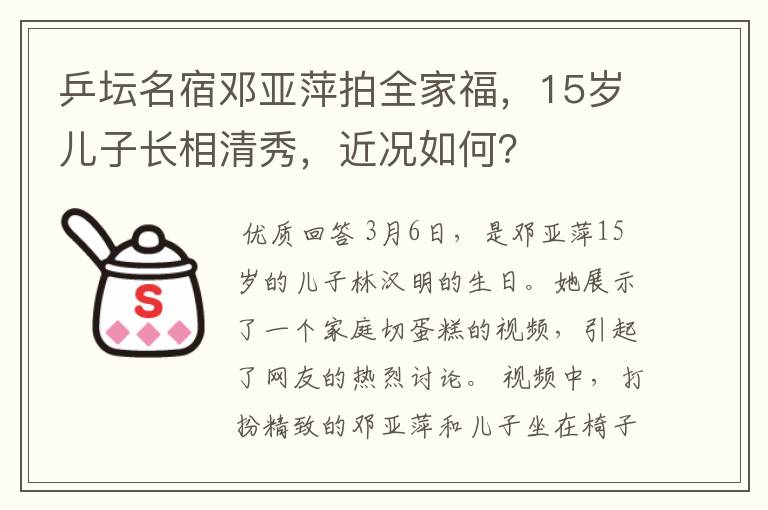 乒坛名宿邓亚萍拍全家福，15岁儿子长相清秀，近况如何？

S

优质回答 3月6日，是邓亚萍15岁的儿子林汉明的生日。她展示了一个家庭切蛋糕的视频，引起了网友的热烈讨论。视频中，打扮精致的邓亚萍和儿子坐在椅子